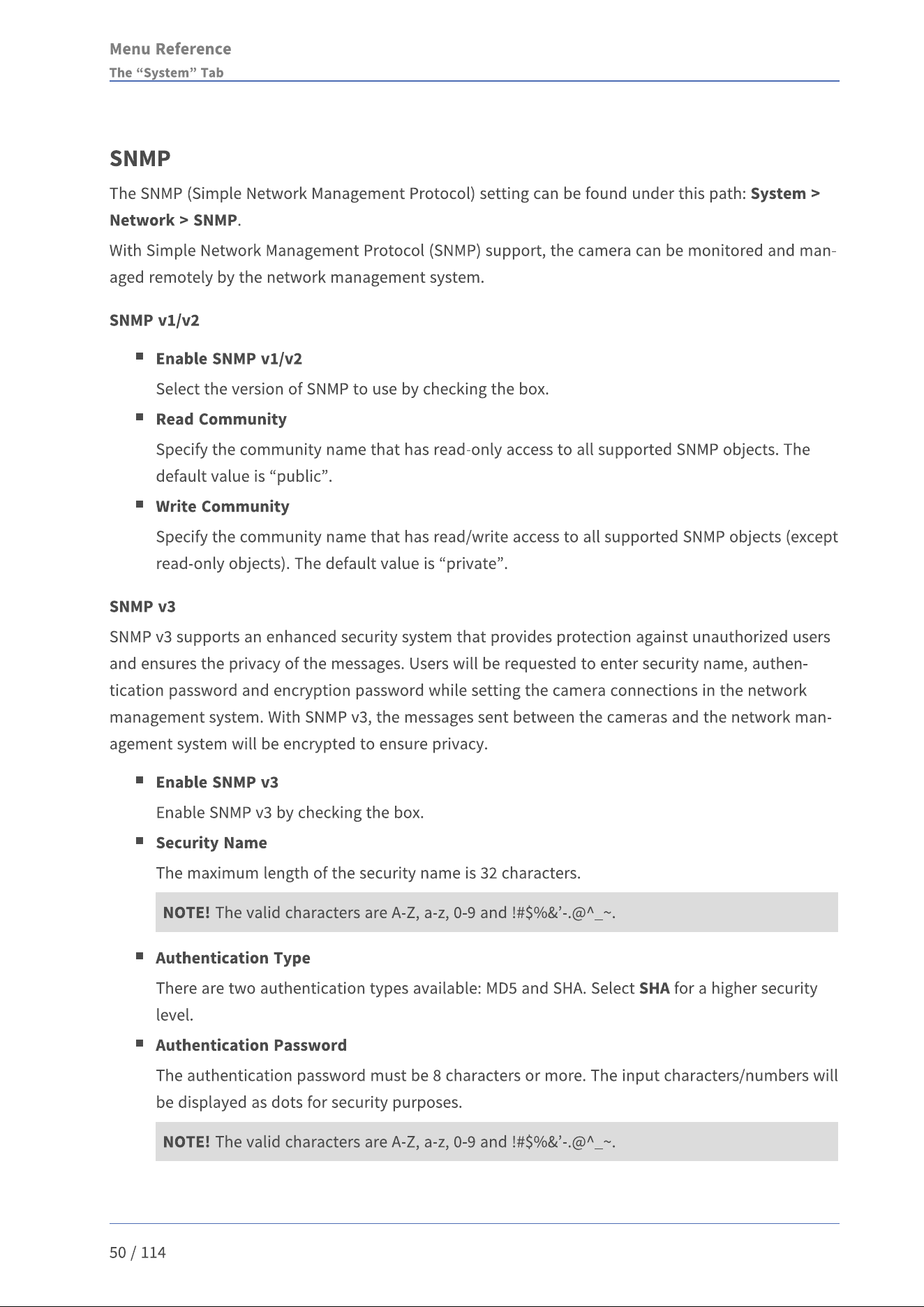 Menu Reference
The "System" Tab

SNMP

The SNMP (Simple Network Management Protocol) setting can be found under this path: System > Network > SNMP.

With Simple Network Management Protocol (SNMP) support, the camera can be monitored and managed remotely by the network management system.

SNMP v1/v2

• Enable SNMP v1/v2
Select the version of SNMP to use by checking the box.

• Read Community
Specify the community name that has read-only access to all supported SNMP objects. The default value is "public".

• Write Community
Specify the community name that has read/write access to all supported SNMP objects (except read-only objects). The default value is "private".

SNMP v3

SNMP v3 supports an enhanced security system that provides protection against unauthorized users and ensures the privacy of the messages. Users will be requested to enter security name, authentication password and encryption password while setting the camera connections in the network management system. With SNMP v3, the messages sent between the cameras and the network management system will be encrypted to ensure privacy.

• Enable SNMP v3
Enable SNMP v3 by checking the box.

• Security Name
The maximum length of the security name is 32 characters.

NOTE! The valid characters are A-Z, a-z, 0-9 and !#$%&'-.@^_~.

• Authentication Type
There are two authentication types available: MD5 and SHA. Select SHA for a higher security level.

• Authentication Password
The authentication password must be 8 characters or more. The input characters/numbers will be displayed as dots for security purposes.

NOTE! The valid characters are A-Z, a-z, 0-9 and !#$%&'-.@^_~.

50 / 114